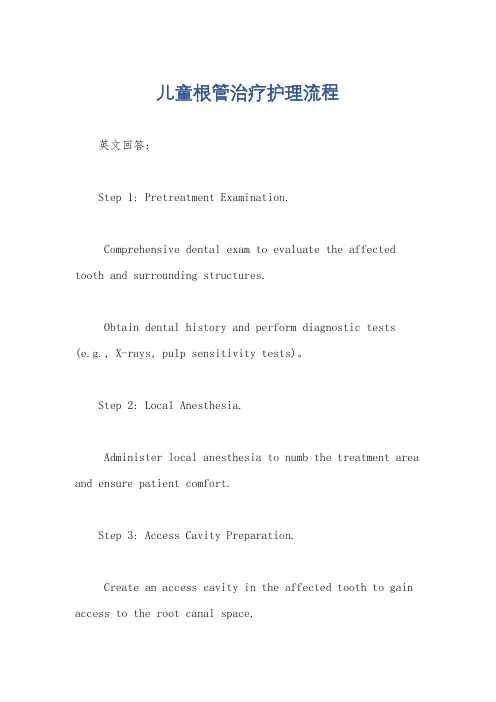 儿童根管治疗护理流程

英文回答：

Step 1: Pretreatment Examination.

Comprehensive dental exam to evaluate the affected tooth and surrounding structures.

Obtain dental history and perform diagnostic tests (e.g., X-rays, pulp sensitivity tests)。

Step 2: Local Anesthesia.

Administer local anesthesia to numb the treatment area and ensure patient comfort.

Step 3: Access Cavity Preparation.

Create an access cavity in the affected tooth to gain access to the root canal space.